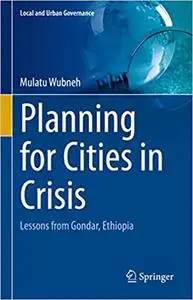 Local and Urban Governance

Mulatu Wubneh

Planning for Cities in Crisis

Lessons from Gondar, Ethiopia

Springer